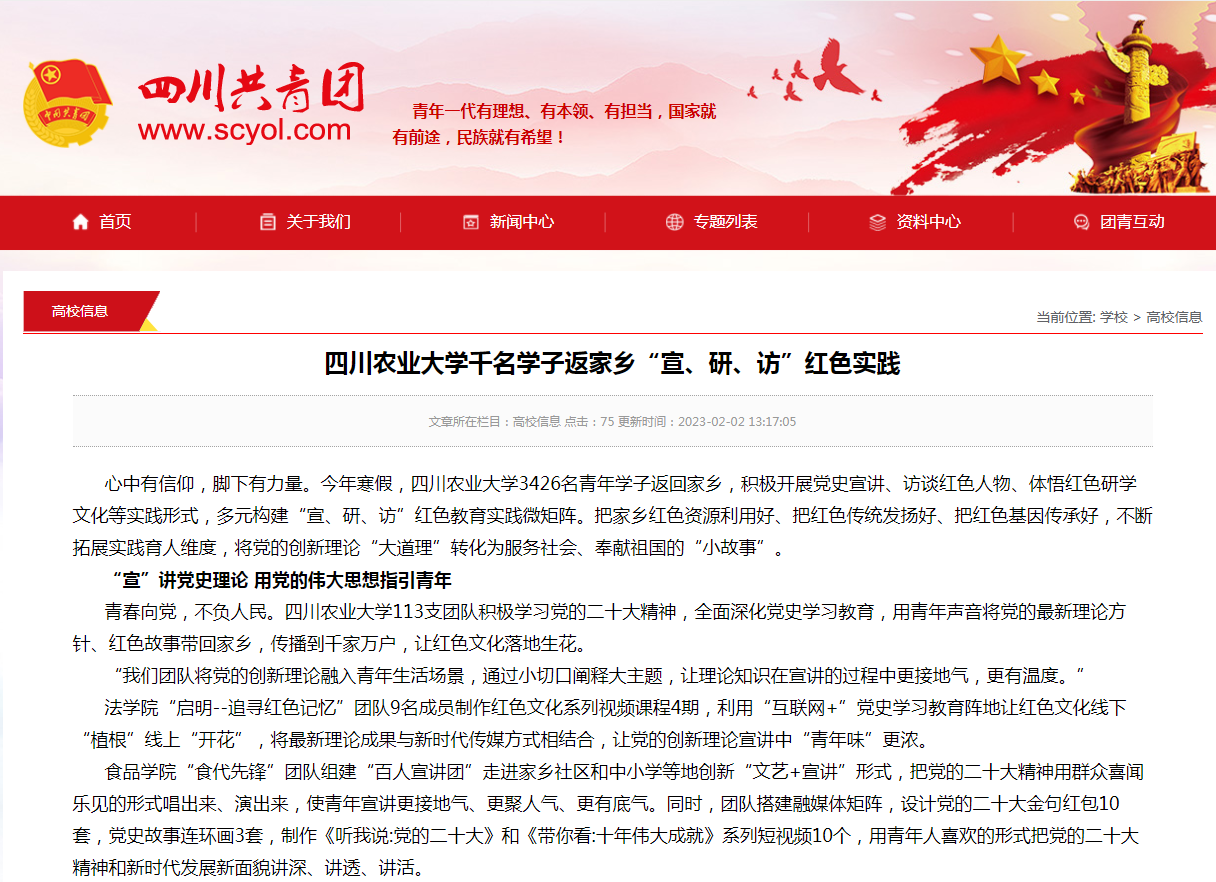 中国共青团

四川共青团
www.scyol.com

青年一代有理想、有本领、有担当，国家就有前途，民族就有希望！

首页　关于我们　新闻中心　专题列表　资料中心　团青互动

高校信息

当前位置: 学校 > 高校信息

四川农业大学千名学子返家乡“宣、研、访”红色实践

文章所在栏目：高校信息 点击：75 更新时间：2023-02-02 13:17:05

心中有信仰，脚下有力量。今年寒假，四川农业大学3426名青年学子返回家乡，积极开展党史宣讲、访谈红色人物、体悟红色研学文化等实践形式，多元构建“宣、研、访”红色教育实践微矩阵。把家乡红色资源利用好、把红色传统发扬好、把红色基因传承好，不断拓展实践育人维度，将党的创新理论“大道理”转化为服务社会、奉献祖国的“小故事”。

“宣”讲党史理论 用党的伟大思想指引青年

青春向党，不负人民。四川农业大学113支团队积极学习党的二十大精神，全面深化党史学习教育，用青年声音将党的最新理论方针、红色故事带回家乡，传播到千家万户，让红色文化落地生花。

“我们团队将党的创新理论融入青年生活场景，通过小切口阐释大主题，让理论知识在宣讲的过程中更接地气，更有温度。”

法学院“启明--追寻红色记忆”团队9名成员制作红色文化系列视频课程4期，利用“互联网+”党史学习教育阵地让红色文化线下“植根”线上“开花”，将最新理论成果与新时代传媒方式相结合，让党的创新理论宣讲中“青年味”更浓。

食品学院“食代先锋”团队组建“百人宣讲团”走进家乡社区和中小学等地创新“文艺+宣讲”形式，把党的二十大精神用群众喜闻乐见的形式唱出来、演出来，使青年宣讲更接地气、更聚人气、更有底气。同时，团队搭建融媒体矩阵，设计党的二十大金句红包10套，党史故事连环画3套，制作《听我说:党的二十大》和《带你看:十年伟大成就》系列短视频10个，用青年人喜欢的形式把党的二十大精神和新时代发展新面貌讲深、讲透、讲活。